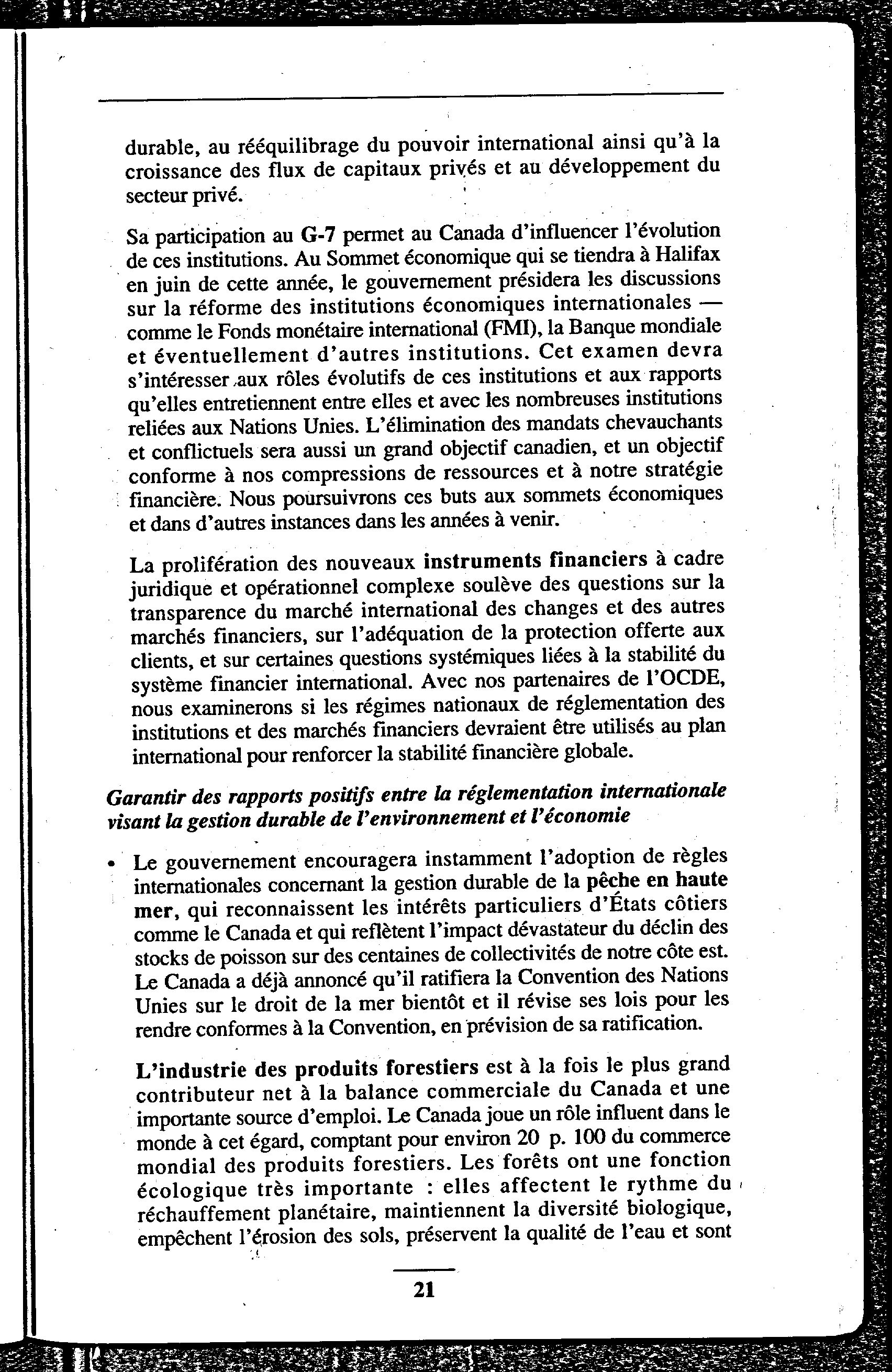 durable, au rééquilibrage du pouvoir international ainsi qu'à la croissance des flux de capitaux privés et au développement du secteur privé.

Sa participation au G-7 permet au Canada d'influencer l'évolution de ces institutions. Au Sommet économique qui se tiendra à Halifax en juin de cette année, le gouvernement présidera les discussions sur la réforme des institutions économiques internationales — comme le Fonds monétaire international (FMI), la Banque mondiale et éventuellement d'autres institutions. Cet examen devra s'intéresser aux rôles évolutifs de ces institutions et aux rapports qu'elles entretiennent entre elles et avec les nombreuses institutions reliées aux Nations Unies. L'élimination des mandats chevauchants et conflictuels sera aussi un grand objectif canadien, et un objectif conforme à nos compressions de ressources et à notre stratégie financière. Nous poursuivrons ces buts aux sommets économiques et dans d'autres instances dans les années à venir.

La prolifération des nouveaux instruments financiers à cadre juridique et opérationnel complexe soulève des questions sur la transparence du marché international des changes et des autres marchés financiers, sur l'adéquation de la protection offerte aux clients, et sur certaines questions systémiques liées à la stabilité du système financier international. Avec nos partenaires de l'OCDE, nous examinerons si les régimes nationaux de réglementation des institutions et des marchés financiers devraient être utilisés au plan international pour renforcer la stabilité financière globale.

Garantir des rapports positifs entre la réglementation internationale visant la gestion durable de l'environnement et l'économie

• Le gouvernement encouragera instamment l'adoption de règles internationales concernant la gestion durable de la pêche en haute mer, qui reconnaissent les intérêts particuliers d'États côtiers comme le Canada et qui reflètent l'impact dévastateur du déclin des stocks de poisson sur des centaines de collectivités de notre côte est. Le Canada a déjà annoncé qu'il ratifiera la Convention des Nations Unies sur le droit de la mer bientôt et il révise ses lois pour les rendre conformes à la Convention, en prévision de sa ratification.

L'industrie des produits forestiers est à la fois le plus grand contributeur net à la balance commerciale du Canada et une importante source d'emploi. Le Canada joue un rôle influent dans le monde à cet égard, comptant pour environ 20 p. 100 du commerce mondial des produits forestiers. Les forêts ont une fonction écologique très importante : elles affectent le rythme du réchauffement planétaire, maintiennent la diversité biologique, empêchent l'érosion des sols, préservent la qualité de l'eau et sont

21